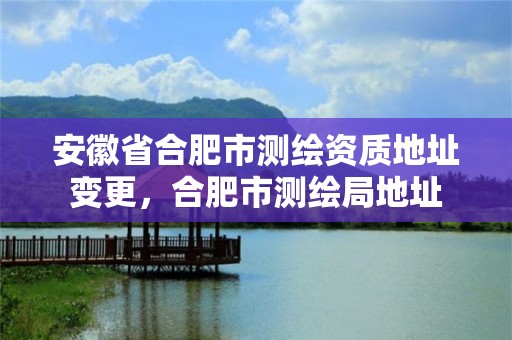 安徽省合肥市测绘资质地址变更，合肥市测绘局地址